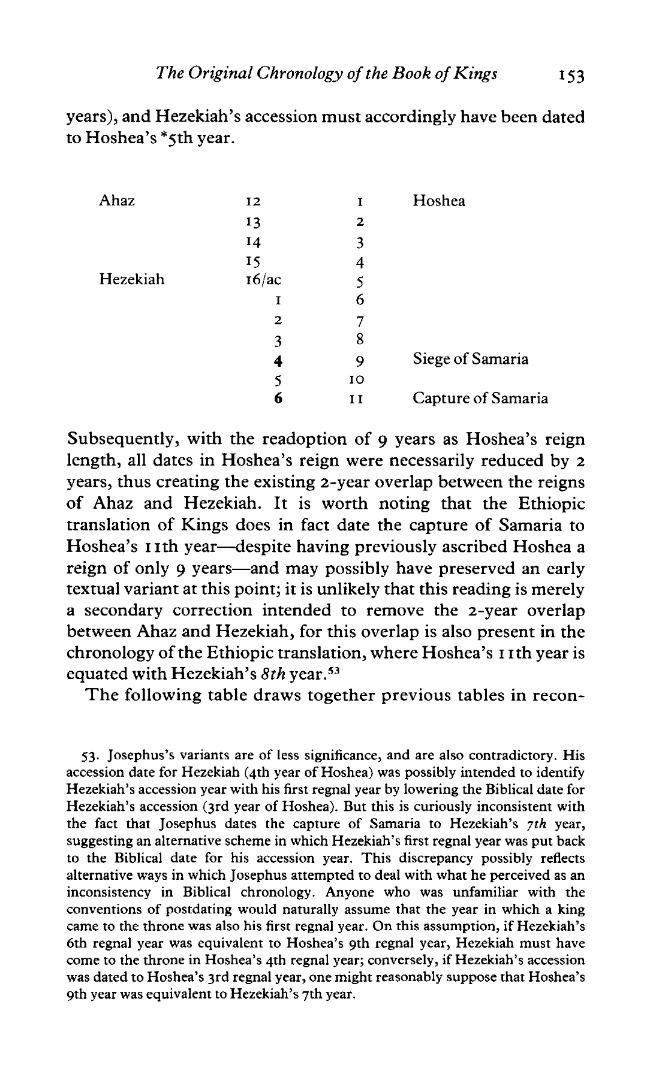 The Original Chronology of the Book of Kings 153

years), and Hezekiah's accession must accordingly have been dated to Hoshea's *5th year.

| Ahaz | 12 | 1 | Hoshea |
|---|---|---|---|
| | 13 | 2 | |
| | 14 | 3 | |
| | 15 | 4 | |
| Hezekiah | 16/ac | 5 | |
| | 1 | 6 | |
| | 2 | 7 | |
| | 3 | 8 | |
| | 4 | 9 | Siege of Samaria |
| | 5 | 10 | |
| | 6 | 11 | Capture of Samaria |

Subsequently, with the readoption of 9 years as Hoshea's reign length, all dates in Hoshea's reign were necessarily reduced by 2 years, thus creating the existing 2-year overlap between the reigns of Ahaz and Hezekiah. It is worth noting that the Ethiopic translation of Kings does in fact date the capture of Samaria to Hoshea's 11th year—despite having previously ascribed Hoshea a reign of only 9 years—and may possibly have preserved an early textual variant at this point; it is unlikely that this reading is merely a secondary correction intended to remove the 2-year overlap between Ahaz and Hezekiah, for this overlap is also present in the chronology of the Ethiopic translation, where Hoshea's 11th year is equated with Hezekiah's 8th year.$^{53}$

The following table draws together previous tables in recon-

53. Josephus's variants are of less significance, and are also contradictory. His accession date for Hezekiah (4th year of Hoshea) was possibly intended to identify Hezekiah's accession year with his first regnal year by lowering the Biblical date for Hezekiah's accession (3rd year of Hoshea). But this is curiously inconsistent with the fact that Josephus dates the capture of Samaria to Hezekiah's 7th year, suggesting an alternative scheme in which Hezekiah's first regnal year was put back to the Biblical date for his accession year. This discrepancy possibly reflects alternative ways in which Josephus attempted to deal with what he perceived as an inconsistency in Biblical chronology. Anyone who was unfamiliar with the conventions of postdating would naturally assume that the year in which a king came to the throne was also his first regnal year. On this assumption, if Hezekiah's 6th regnal year was equivalent to Hoshea's 9th regnal year, Hezekiah must have come to the throne in Hoshea's 4th regnal year; conversely, if Hezekiah's accession was dated to Hoshea's 3rd regnal year, one might reasonably suppose that Hoshea's 9th year was equivalent to Hezekiah's 7th year.